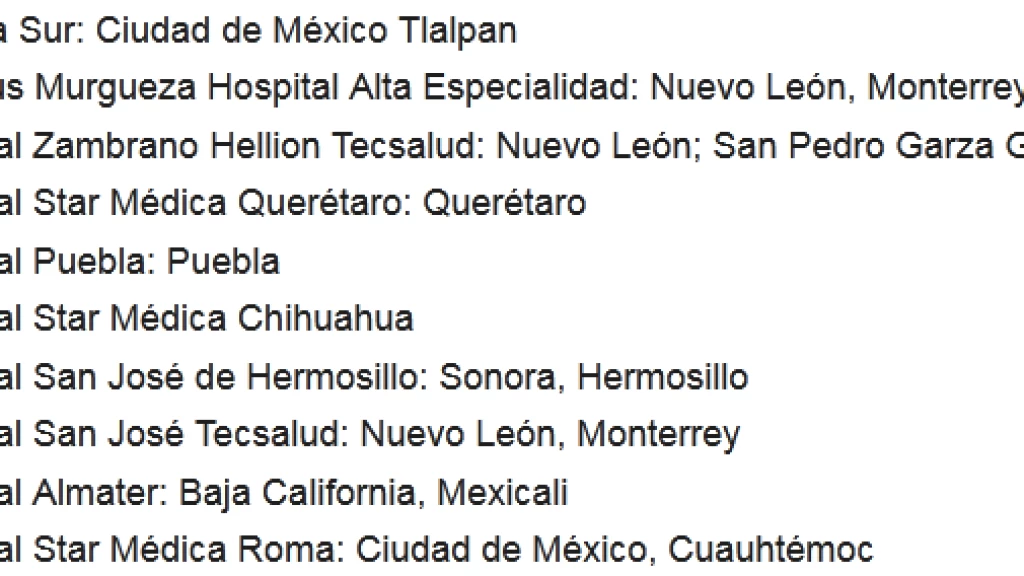 a Sur: Ciudad de México Tlalpan
us Murgueza Hospital Alta Especialidad: Nuevo León, Monterrey
al Zambrano Hellion Tecsalud: Nuevo León; San Pedro Garza G
al Star Médica Querétaro: Querétaro
al Puebla: Puebla
al Star Médica Chihuahua
al San José de Hermosillo: Sonora, Hermosillo
al San José Tecsalud: Nuevo León, Monterrey
al Almater: Baja California, Mexicali
al Star Médica Roma: Ciudad de México, Cuauhtémoc